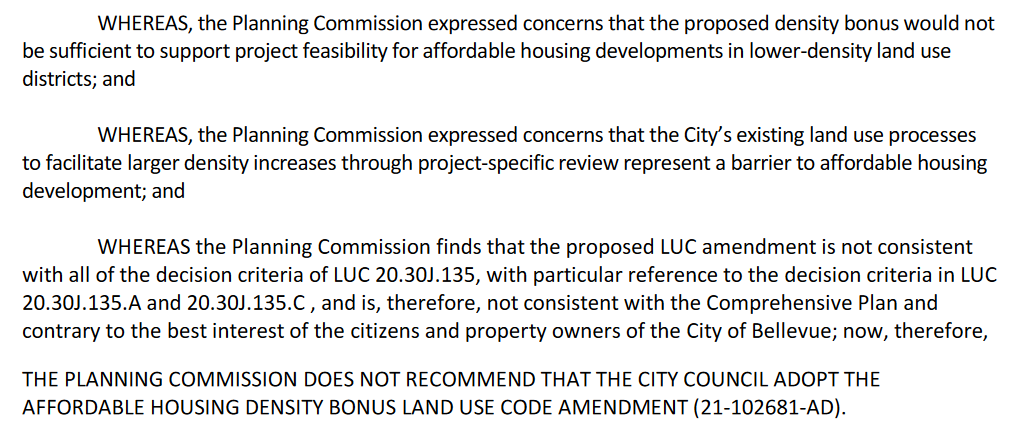 WHEREAS, the Planning Commission expressed concerns that the proposed density bonus would not be sufficient to support project feasibility for affordable housing developments in lower-density land use districts; and

WHEREAS, the Planning Commission expressed concerns that the City's existing land use processes to facilitate larger density increases through project-specific review represent a barrier to affordable housing development; and

WHEREAS the Planning Commission finds that the proposed LUC amendment is not consistent with all of the decision criteria of LUC 20.30J.135, with particular reference to the decision criteria in LUC 20.30J.135.A and 20.30J.135.C , and is, therefore, not consistent with the Comprehensive Plan and contrary to the best interest of the citizens and property owners of the City of Bellevue; now, therefore,

THE PLANNING COMMISSION DOES NOT RECOMMEND THAT THE CITY COUNCIL ADOPT THE AFFORDABLE HOUSING DENSITY BONUS LAND USE CODE AMENDMENT (21-102681-AD).